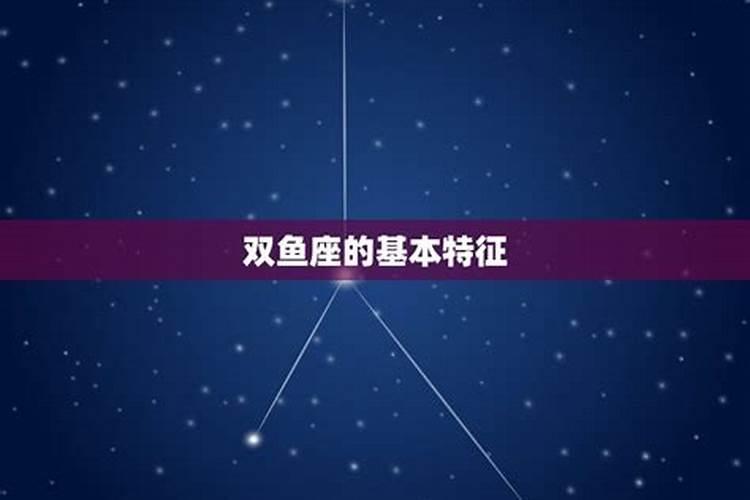 双鱼座的基本特征